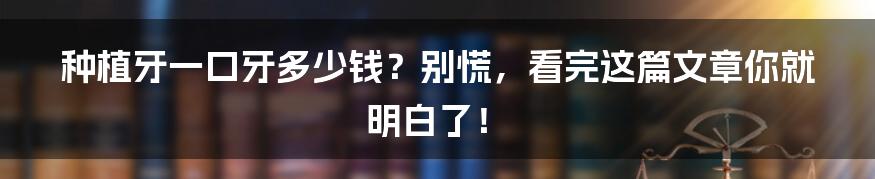 种植牙一口牙多少钱？别慌，看完这篇文章你就明白了！